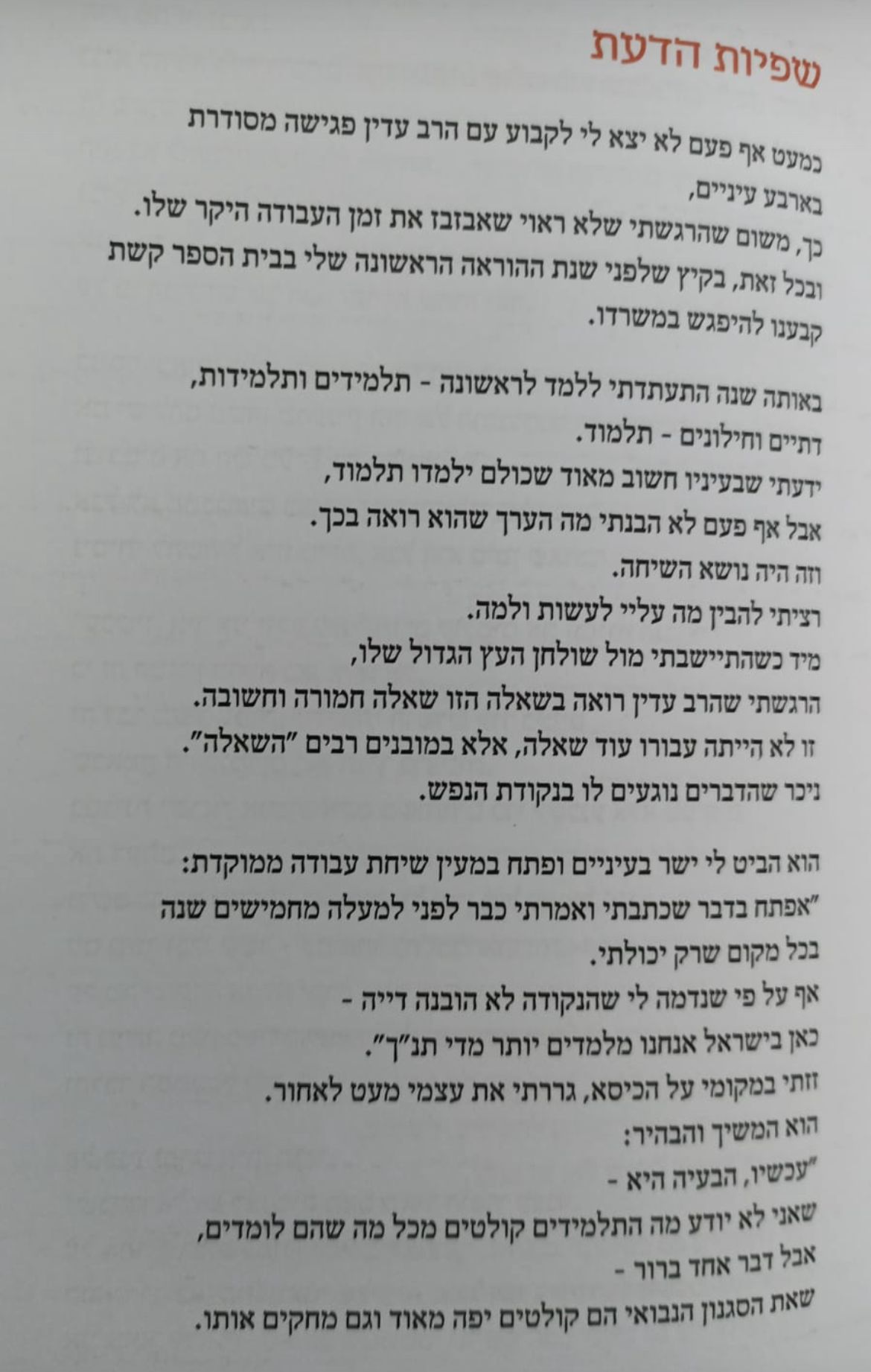 שפיות הדעת

כמעט אף פעם לא יצא לי לקבוע עם הרב עדין פגישה מסודרת בארבע עיניים,
כך, משום שהרגשתי שלא ראוי שאבזבז את זמן העבודה היקר שלו.
ובכל זאת, בקיץ שלפני שנת ההוראה הראשונה שלי בבית הספר קשת קבענו להיפגש במשרדו.

באותה שנה התעתדתי ללמד לראשונה - תלמידים ותלמידות, דתיים וחילונים - תלמוד.
ידעתי שבעיניו חשוב מאוד שכולם ילמדו תלמוד,
אבל אף פעם לא הבנתי מה הערך שהוא רואה בכך.
וזה היה נושא השיחה.
רציתי להבין מה עליי לעשות ולמה.
מיד כשהתיישבתי מול שולחן העץ הגדול שלו,
הרגשתי שהרב עדין רואה בשאלה הזו שאלה חמורה וחשובה.
זו לא הייתה עבורו עוד שאלה, אלא במובנים רבים "השאלה".
ניכר שהדברים נוגעים לו בנקודת הנפש.

הוא הביט לי ישר בעיניים ופתח במעין שיחת עבודה ממוקדת:
"אפתח בדבר שכתבתי ואמרתי כבר לפני למעלה מחמישים שנה בכל מקום שרק יכולתי.
אף על פי שנדמה לי שהנקודה לא הובנה דייה -
כאן בישראל אנחנו מלמדים יותר מדי תנ"ך".
זזתי במקומי על הכיסא, גררתי את עצמי מעט לאחור.
הוא המשיך והבהיר:
"עכשיו, הבעיה היא -
שאני לא יודע מה התלמידים קולטים מכל מה שהם לומדים,
אבל דבר אחד ברור -
שאת הסגנון הנבואי הם קולטים יפה מאוד וגם מחקים אותו.